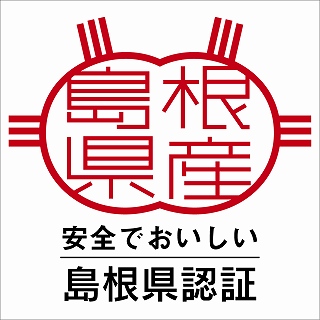 島根
県産

安全でおいしい
島根県認証